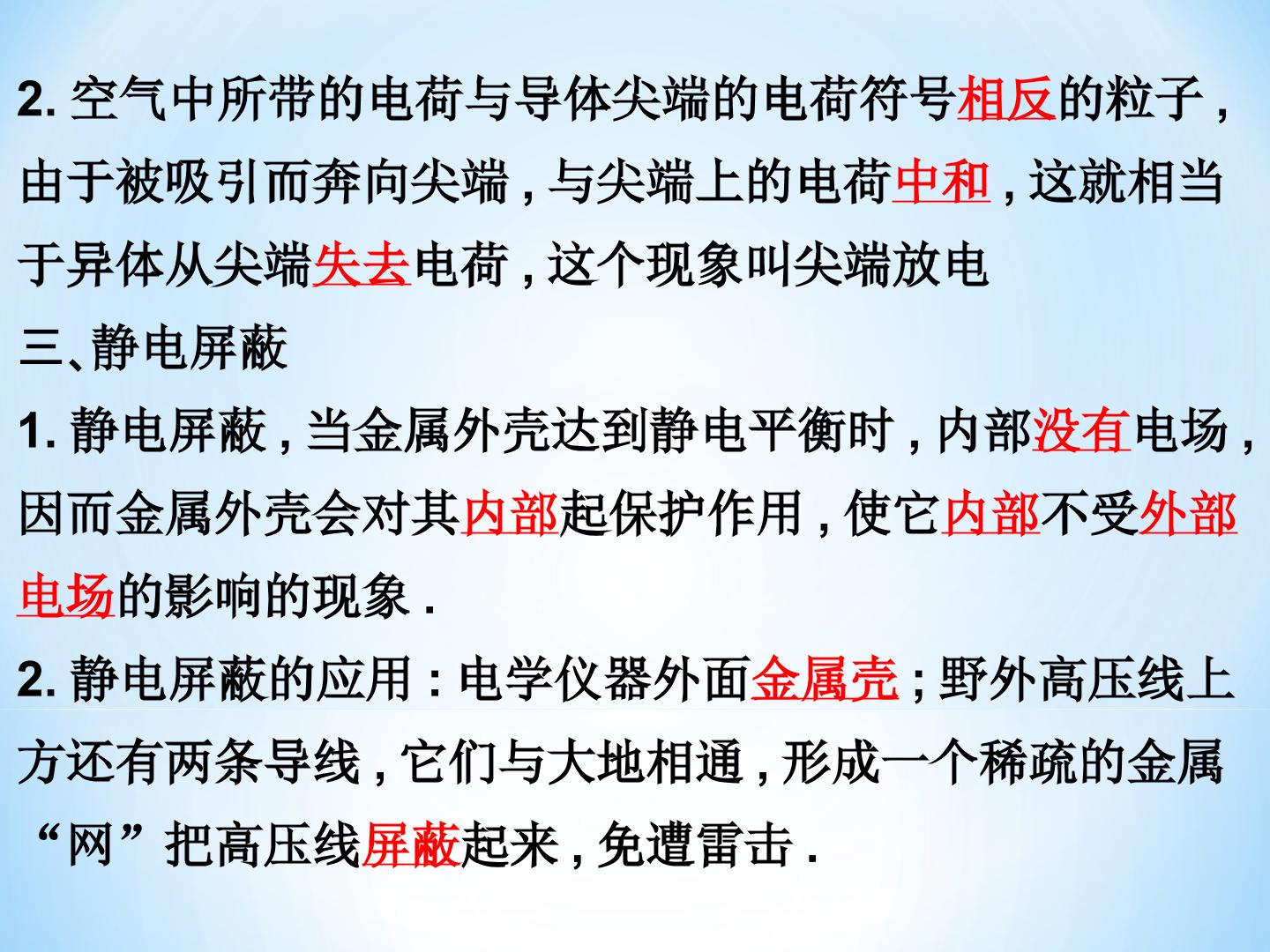 2.空气中所带的电荷与导体尖端的电荷符号相反的粒子,由于被吸引而奔向尖端,与尖端上的电荷中和,这就相当于异体从尖端失去电荷,这个现象叫尖端放电

三、静电屏蔽

1.静电屏蔽,当金属外壳达到静电平衡时,内部没有电场,因而金属外壳会对其内部起保护作用,使它内部不受外部电场的影响的现象.

2.静电屏蔽的应用:电学仪器外面金属壳;野外高压线上方还有两条导线,它们与大地相通,形成一个稀疏的金属“网”把高压线屏蔽起来,免遭雷击.